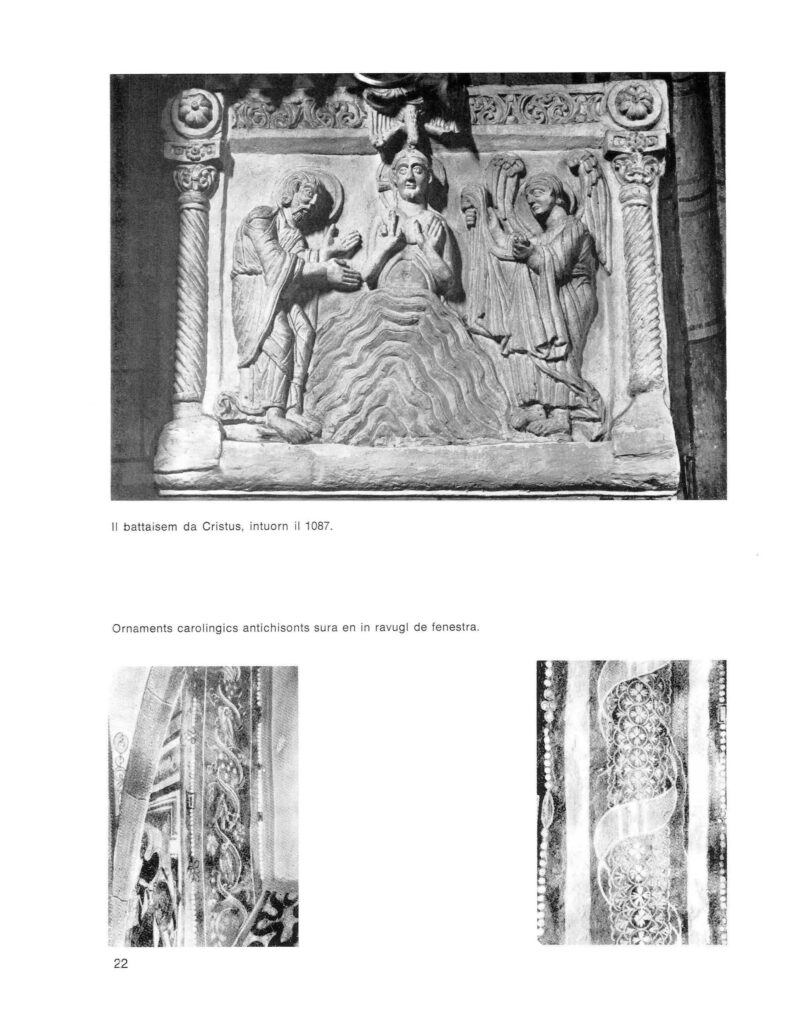 Il battaisem da Cristus, intuorn il 1087.

Ornaments carolingics antichisonts sura en in ravugl de fenestra.

22